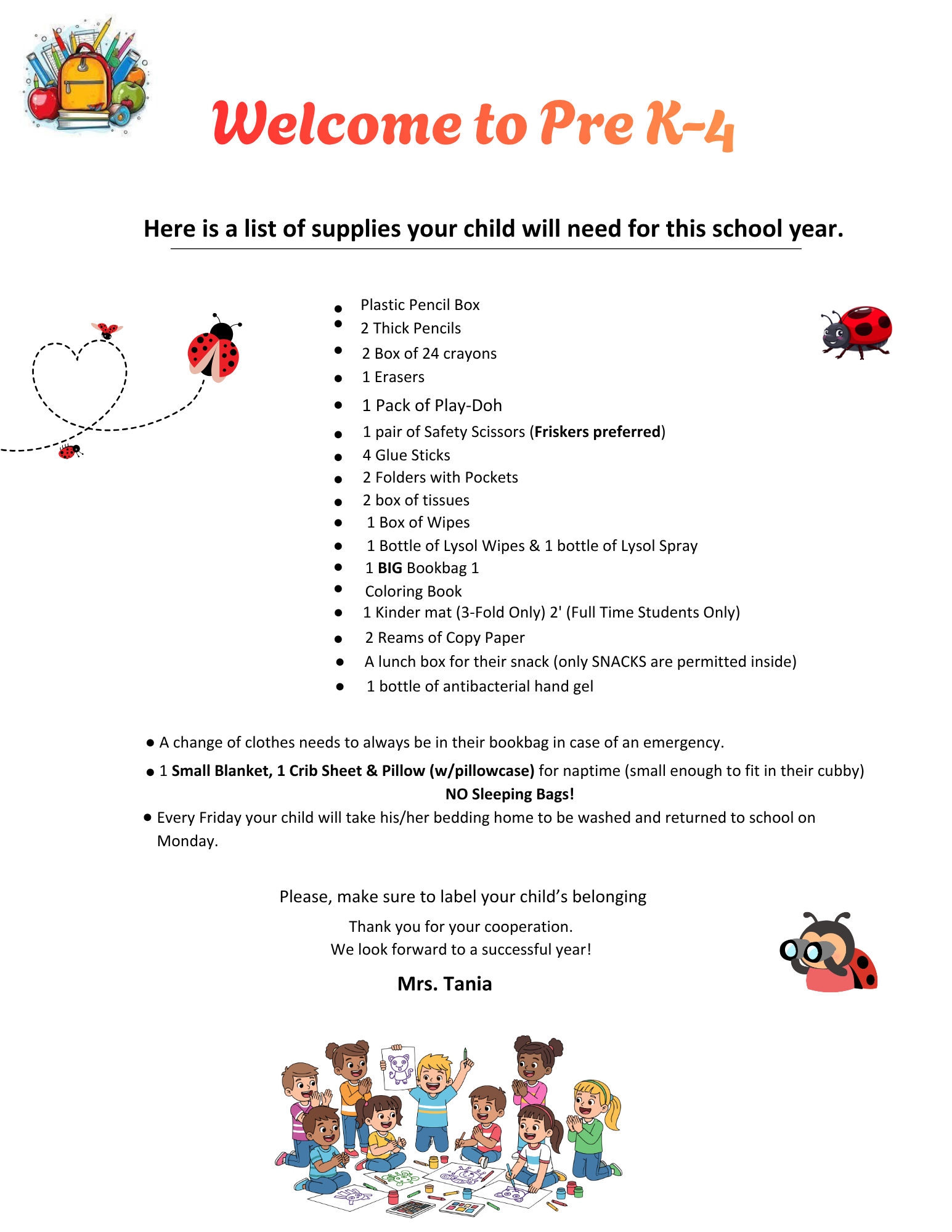 Welcome to Pre K-4

Here is a list of supplies your child will need for this school year.

• Plastic Pencil Box
• 2 Thick Pencils
• 2 Box of 24 crayons
• 1 Erasers
• 1 Pack of Play-Doh
• 1 pair of Safety Scissors (Friskers preferred)
• 4 Glue Sticks
• 2 Folders with Pockets
• 2 box of tissues
• 1 Box of Wipes
• 1 Bottle of Lysol Wipes & 1 bottle of Lysol Spray
• 1 BIG Bookbag 1
• Coloring Book
• 1 Kinder mat (3-Fold Only) 2' (Full Time Students Only)
• 2 Reams of Copy Paper
• A lunch box for their snack (only SNACKS are permitted inside)
• 1 bottle of antibacterial hand gel

• A change of clothes needs to always be in their bookbag in case of an emergency.
• 1 Small Blanket, 1 Crib Sheet & Pillow (w/pillowcase) for naptime (small enough to fit in their cubby)
NO Sleeping Bags!
• Every Friday your child will take his/her bedding home to be washed and returned to school on Monday.

Please, make sure to label your child's belonging

Thank you for your cooperation.
We look forward to a successful year!

Mrs. Tania